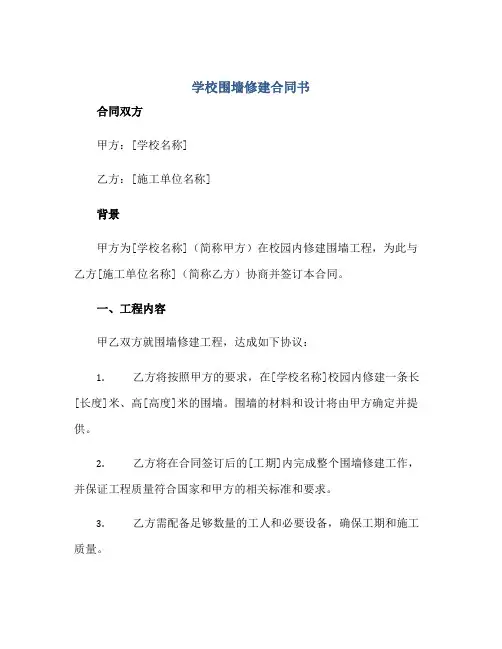 学校围墙修建合同书

合同双方

甲方：[学校名称]

乙方：[施工单位名称]

背景

甲方为[学校名称]（简称甲方）在校园内修建围墙工程，为此与乙方[施工单位名称]（简称乙方）协商并签订本合同。

一、工程内容

甲乙双方就围墙修建工程，达成如下协议：

1. 乙方将按照甲方的要求，在[学校名称]校园内修建一条长[长度]米、高[高度]米的围墙。围墙的材料和设计将由甲方确定并提供。

2. 乙方将在合同签订后的[工期]内完成整个围墙修建工作，并保证工程质量符合国家和甲方的相关标准和要求。

3. 乙方需配备足够数量的工人和必要设备，确保工期和施工质量。